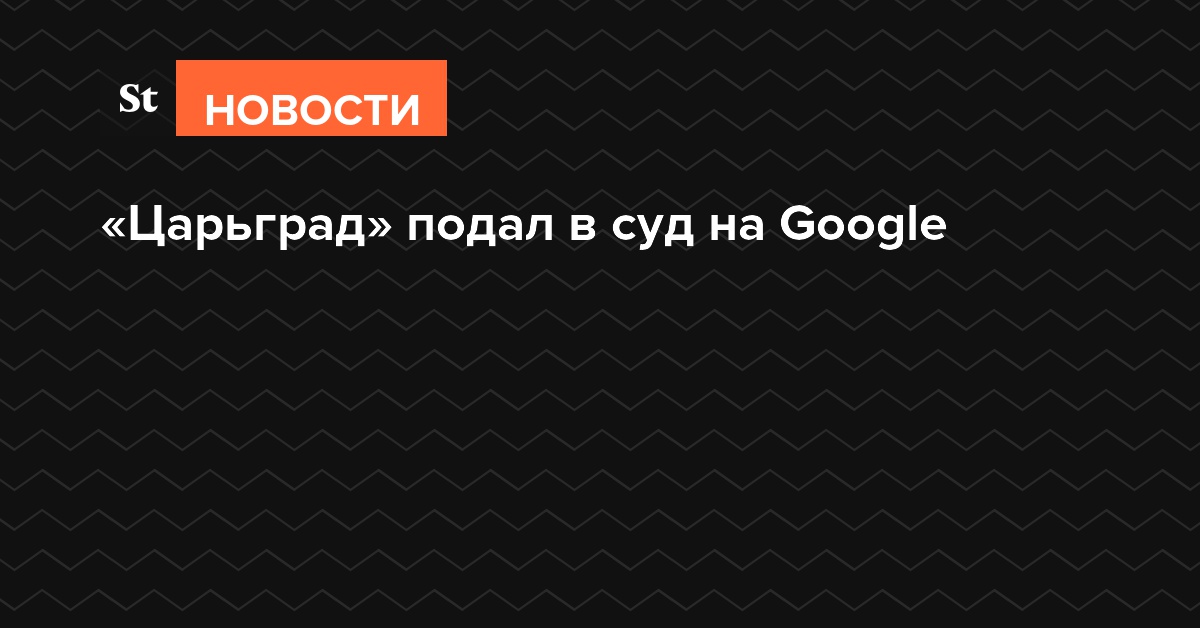 St НОВОСТИ

«Царьград» подал в суд на Google